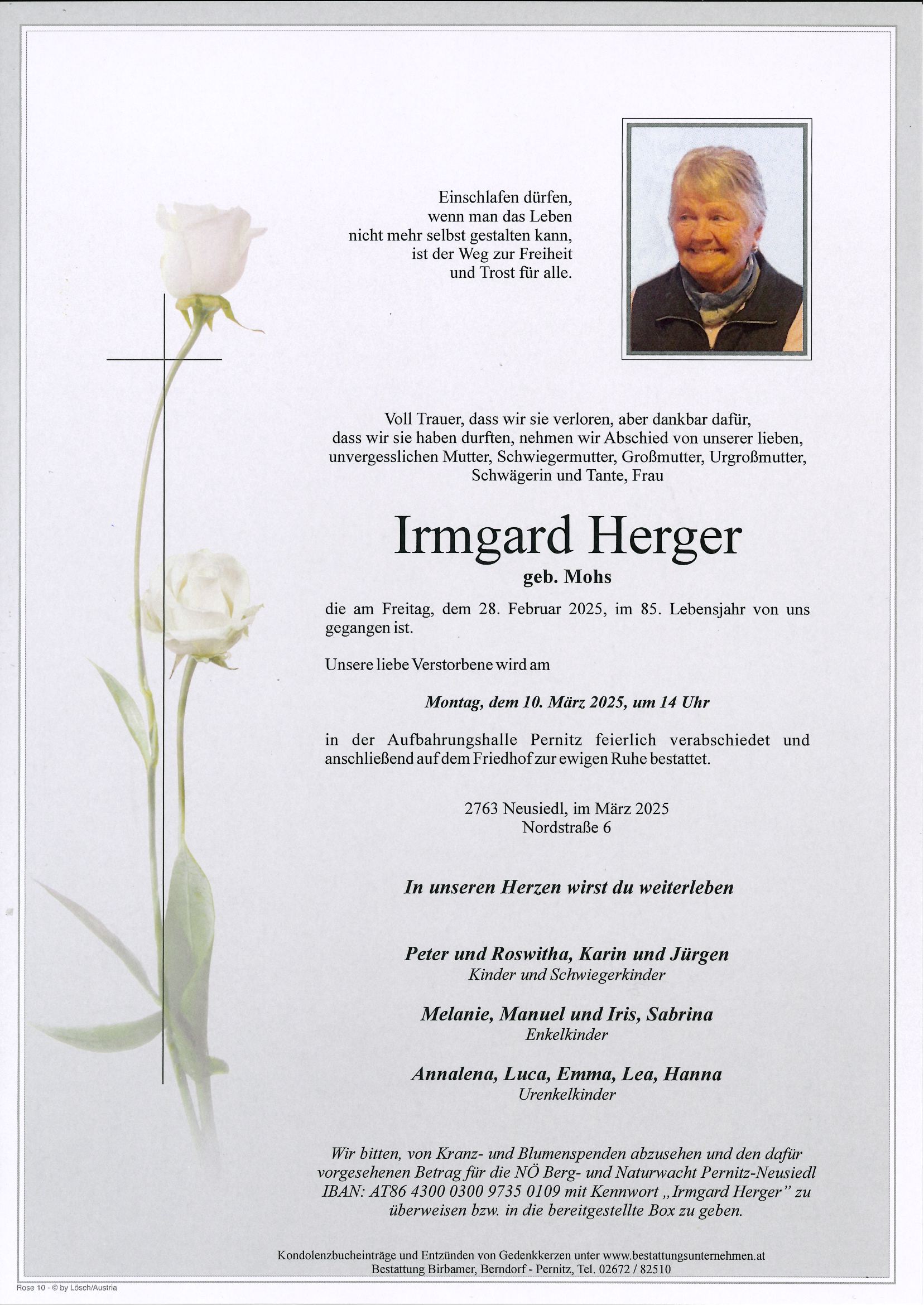 Einschlafen dürfen,
wenn man das Leben
nicht mehr selbst gestalten kann,
ist der Weg zur Freiheit
und Trost für alle.

Voll Trauer, dass wir sie verloren, aber dankbar dafür, dass wir sie haben durften, nehmen wir Abschied von unserer lieben, unvergesslichen Mutter, Schwiegermutter, Großmutter, Urgroßmutter, Schwägerin und Tante, Frau

Irmgard Herger
geb. Mohs

die am Freitag, dem 28. Februar 2025, im 85. Lebensjahr von uns gegangen ist.

Unsere liebe Verstorbene wird am

Montag, dem 10. März 2025, um 14 Uhr

in der Aufbahrungshalle Pernitz feierlich verabschiedet und anschließend auf dem Friedhof zur ewigen Ruhe bestattet.

2763 Neusiedl, im März 2025
Nordstraße 6

In unseren Herzen wirst du weiterleben

Peter und Roswitha, Karin und Jürgen
Kinder und Schwiegerkinder

Melanie, Manuel und Iris, Sabrina
Enkelkinder

Annalena, Luca, Emma, Lea, Hanna
Urenkelkinder

Wir bitten, von Kranz- und Blumenspenden abzusehen und den dafür vorgesehenen Betrag für die NÖ Berg- und Naturwacht Pernitz-Neusiedl IBAN: AT86 4300 0300 9735 0109 mit Kennwort „Irmgard Herger" zu überweisen bzw. in die bereitgestellte Box zu geben.

Kondolenzbucheinträge und Entzünden von Gedenkkerzen unter www.bestattungsunternehmen.at
Bestattung Birbamer, Berndorf - Pernitz, Tel. 02672 / 82510

Rose 10 - © by Lösch/Austria